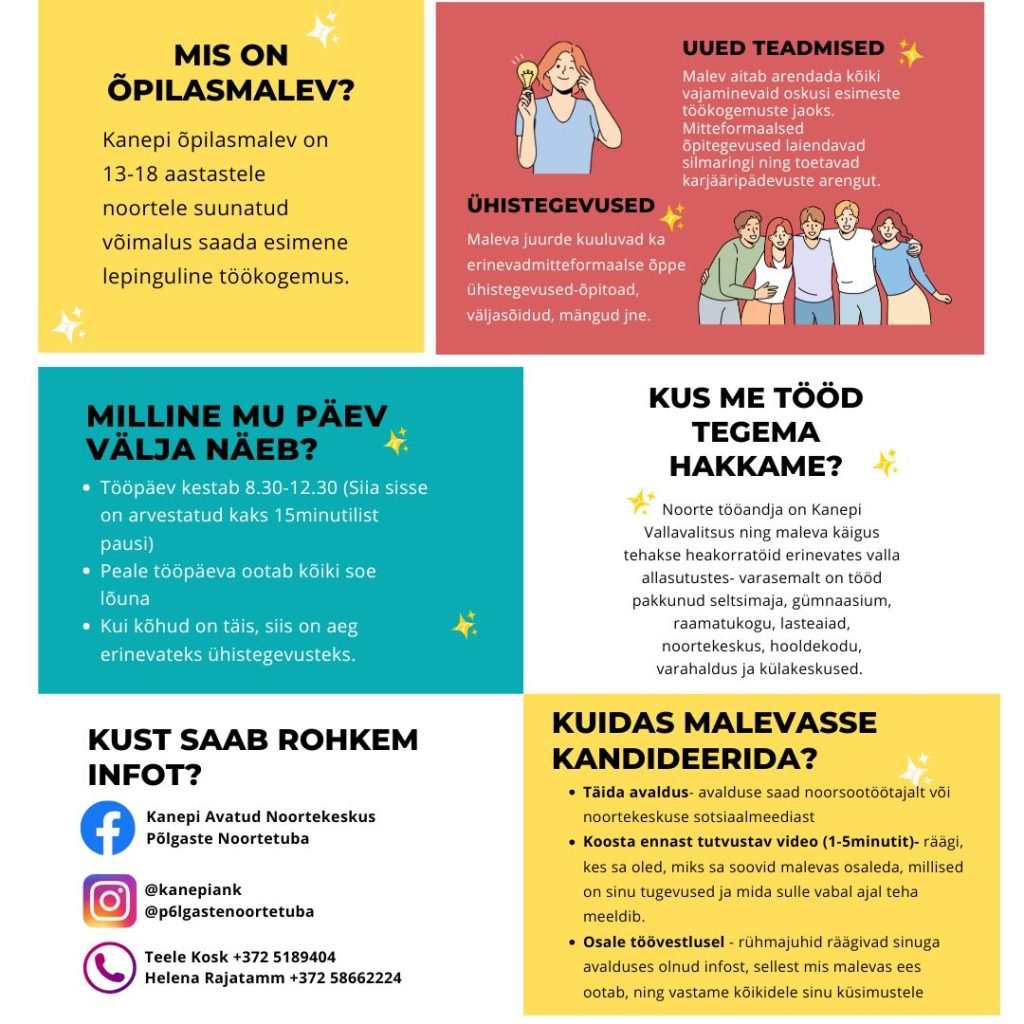 MIS ON ÕPILASMALEV?

Kanepi õpilasmalev on 13-18 aastastele noortele suunatud võimalus saada esimene lepinguline töökogemus.

UUED TEADMISED

Malev aitab arendada kõiki vajaminevaid oskusi esimeste töökogemuste jaoks. Mitteformaalsed õpitegevused laiendavad silmaringi ning toetavad karjääripädevuste arengut.

ÜHISTEGEVUSED

Maleva juurde kuuluvad ka erinevadmitteformaalse õppe ühistegevused-õpitoad, väljasõidud, mängud jne.

MILLINE MU PÄEV VÄLJA NÄEB?

• Tööpäev kestab 8.30-12.30 (Siia sisse on arvestatud kaks 15minutilist pausi)
• Peale tööpäeva ootab kõiki soe lõuna
• Kui kõhud on täis, siis on aeg erinevateks ühistegevusteks.

KUS ME TÖÖD TEGEMA HAKKAME?

Noorte tööandja on Kanepi Vallavalitsus ning maleva käigus tehakse heakorratöid erinevates valla allasutustes- varasemalt on tööd pakkunud seltsimaja, gümnaasium, raamatukogu, lasteaiad, noortekeskus, hooldekodu, varahaldus ja külakeskused.

KUST SAAB ROHKEM INFOT?

Kanepi Avatud Noortekeskus
Põlgaste Noortetuba

@kanepiank
@p6lgastenoortetuba

Teele Kosk +372 5189404
Helena Rajatamm +372 58662224

KUIDAS MALEVASSE KANDIDEERIDA?

• Täida avaldus- avalduse saad noorsootöötajalt või noortekeskuse sotsiaalmeediast
• Koosta ennast tutvustav video (1-5minutit)- räägi, kes sa oled, miks sa soovid malevas osaleda, millised on sinu tugevused ja mida sulle vabal ajal teha meeldib.
• Osale töövestlusel - rühmajuhid räägivad sinuga avalduses olnud infost, sellest mis malevas ees ootab, ning vastame kõikidele sinu küsimustele